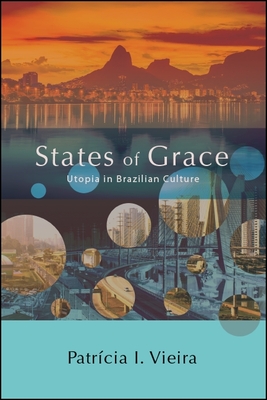 States of Grace

Utopia in Brazilian Culture

Patrícia I. Vieira